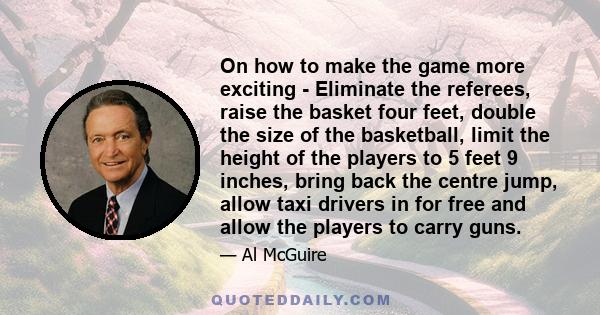 On how to make the game more exciting - Eliminate the referees, raise the basket four feet, double the size of the basketball, limit the height of the players to 5 feet 9 inches, bring back the centre jump, allow taxi drivers in for free and allow the players to carry guns.

— Al McGuire

QUOTEDDAILY.COM